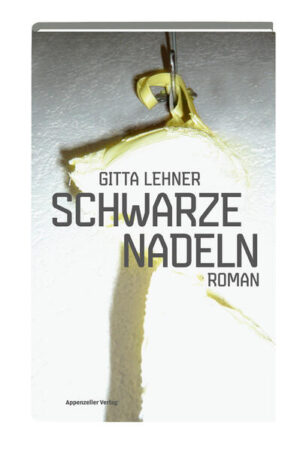 GITTA LEHNER
SCHWARZE
NADELN
ROMAN

Appenzeller Verlag